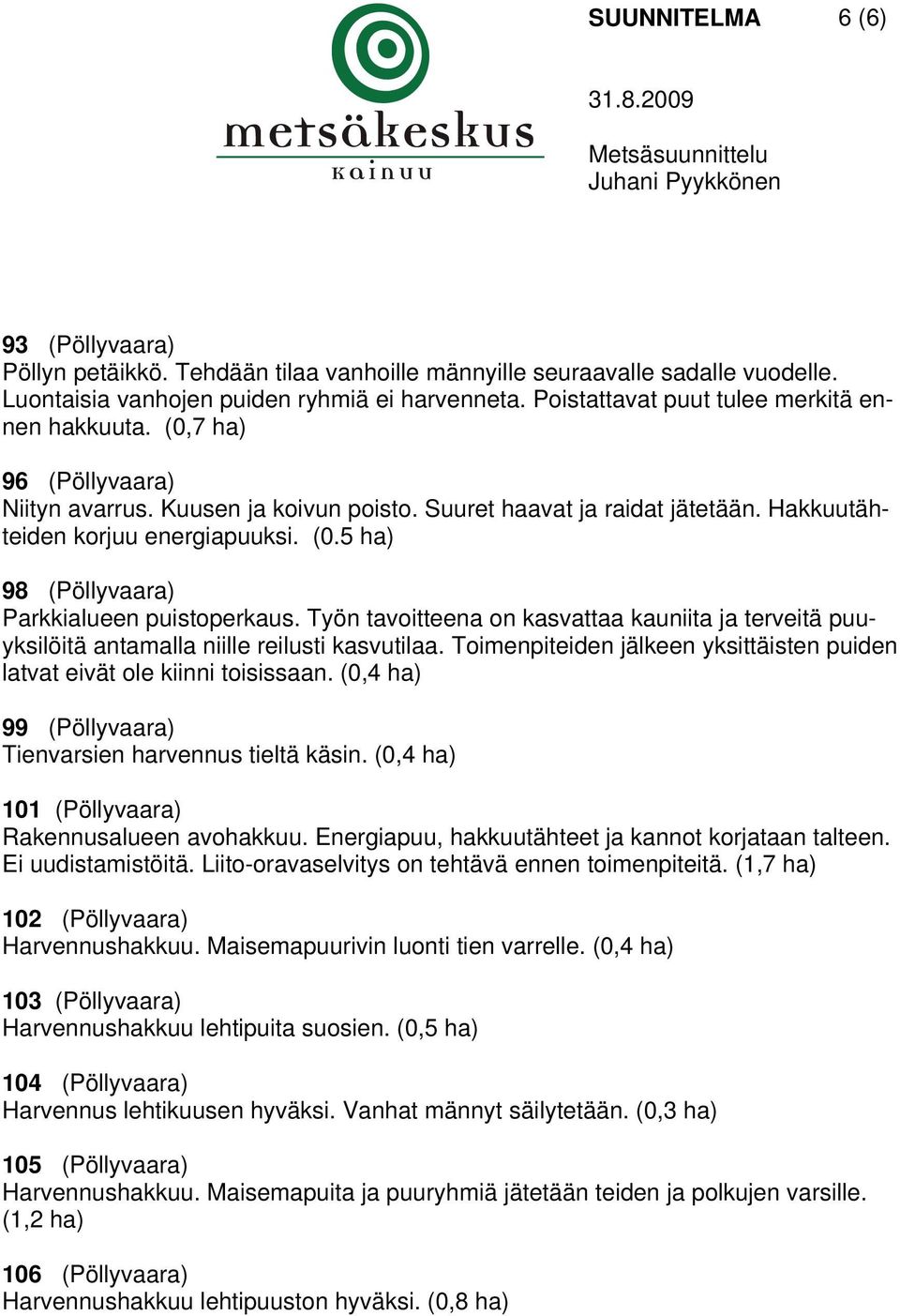 metsäkeskus
kainuu

SUUNNITELMA 6 (6)

31.8.2009

Metsäsuunnittelu
Juhani Pyykkönen

93 (Pöllyvaara)
Pöllyn petäikkö. Tehdään tilaa vanhoille männyille seuraavalle sadalle vuodelle. Luontaisia vanhojen puiden ryhmiä ei harvenneta. Poistattavat puut tulee merkitä ennen hakkuuta. (0,7 ha)

96 (Pöllyvaara)
Niityn avarrus. Kuusen ja koivun poisto. Suuret haavat ja raidat jätetään. Hakkuutähteiden korjuu energiapuuksi. (0.5 ha)

98 (Pöllyvaara)
Parkkialueen puistoperkaus. Työn tavoitteena on kasvattaa kauniita ja terveitä puuyksilöitä antamalla niille reilusti kasvutilaa. Toimenpiteiden jälkeen yksittäisten puiden latvat eivät ole kiinni toisissaan. (0,4 ha)

99 (Pöllyvaara)
Tienvarsien harvennus tieltä käsin. (0,4 ha)

101 (Pöllyvaara)
Rakennusalueen avohakkuu. Energiapuu, hakkuutähteet ja kannot korjataan talteen. Ei uudistamistöitä. Liito-oravaselvitys on tehtävä ennen toimenpiteitä. (1,7 ha)

102 (Pöllyvaara)
Harvennushakkuu. Maisemapuurivin luonti tien varrelle. (0,4 ha)

103 (Pöllyvaara)
Harvennushakkuu lehtipuita suosien. (0,5 ha)

104 (Pöllyvaara)
Harvennus lehtikuusen hyväksi. Vanhat männyt säilytetään. (0,3 ha)

105 (Pöllyvaara)
Harvennushakkuu. Maisemapuita ja puuryhmiä jätetään teiden ja polkujen varsille. (1,2 ha)

106 (Pöllyvaara)
Harvennushakkuu lehtipuuston hyväksi. (0,8 ha)